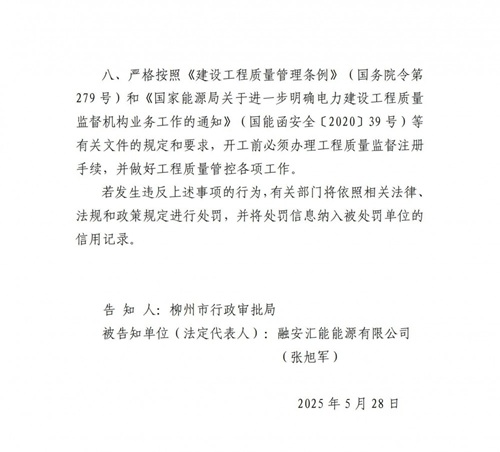 八、严格按照《建设工程质量管理条例》（国务院令第279号）和《国家能源局关于进一步明确电力建设工程质量监督机构业务工作的通知》（国能函安全〔2020〕39号）等有关文件的规定和要求，开工前必须办理工程质量监督注册手续，并做好工程质量管控各项工作。

若发生违反上述事项的行为，有关部门将依照相关法律、法规和政策规定进行处罚，并将处罚信息纳入被处罚单位的信用记录。

告 知 人：柳州市行政审批局

被告知单位（法定代表人）：融安汇能能源有限公司

（张旭军）

2025年5月28日